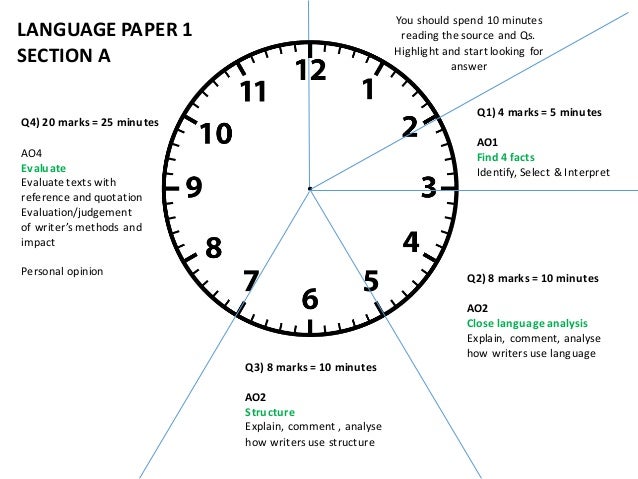 LANGUAGE PAPER 1
SECTION A

You should spend 10 minutes reading the source and Qs. Highlight and start looking for answer

12
1
2
3
4
5
6
7
8
9
10
11

Q1) 4 marks = 5 minutes

AO1
Find 4 facts
Identify, Select & Interpret

Q2) 8 marks = 10 minutes

AO2
Close language analysis
Explain, comment, analyse how writers use language

Q3) 8 marks = 10 minutes

AO2
Structure
Explain, comment , analyse how writers use structure

Q4) 20 marks = 25 minutes

AO4
Evaluate
Evaluate texts with reference and quotation
Evaluation/judgement of writer's methods and impact

Personal opinion